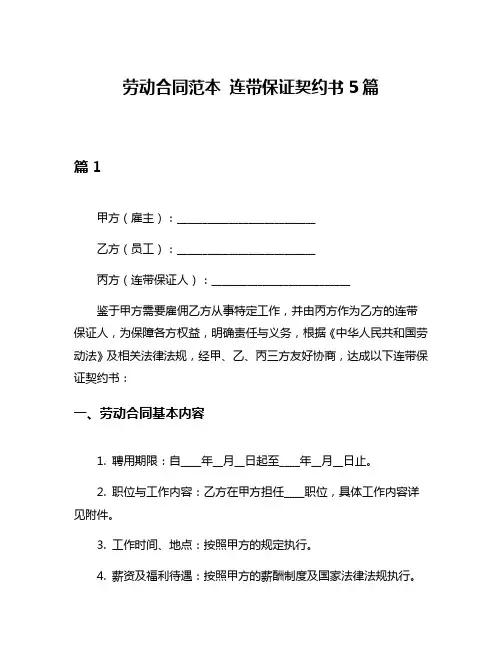 劳动合同范本 连带保证契约书 5 篇

篇 1

甲方（雇主）：________________________

乙方（员工）：________________________

丙方（连带保证人）：________________________

鉴于甲方需要雇佣乙方从事特定工作，并由丙方作为乙方的连带保证人，为保障各方权益，明确责任与义务，根据《中华人民共和国劳动法》及相关法律法规，经甲、乙、丙三方友好协商，达成以下连带保证契约书：

一、劳动合同基本内容

1. 聘用期限：自____年__月__日起至____年__月__日止。

2. 职位与工作内容：乙方在甲方担任____职位，具体工作内容详见附件。

3. 工作时间、地点：按照甲方的规定执行。

4. 薪资及福利待遇：按照甲方的薪酬制度及国家法律法规执行。